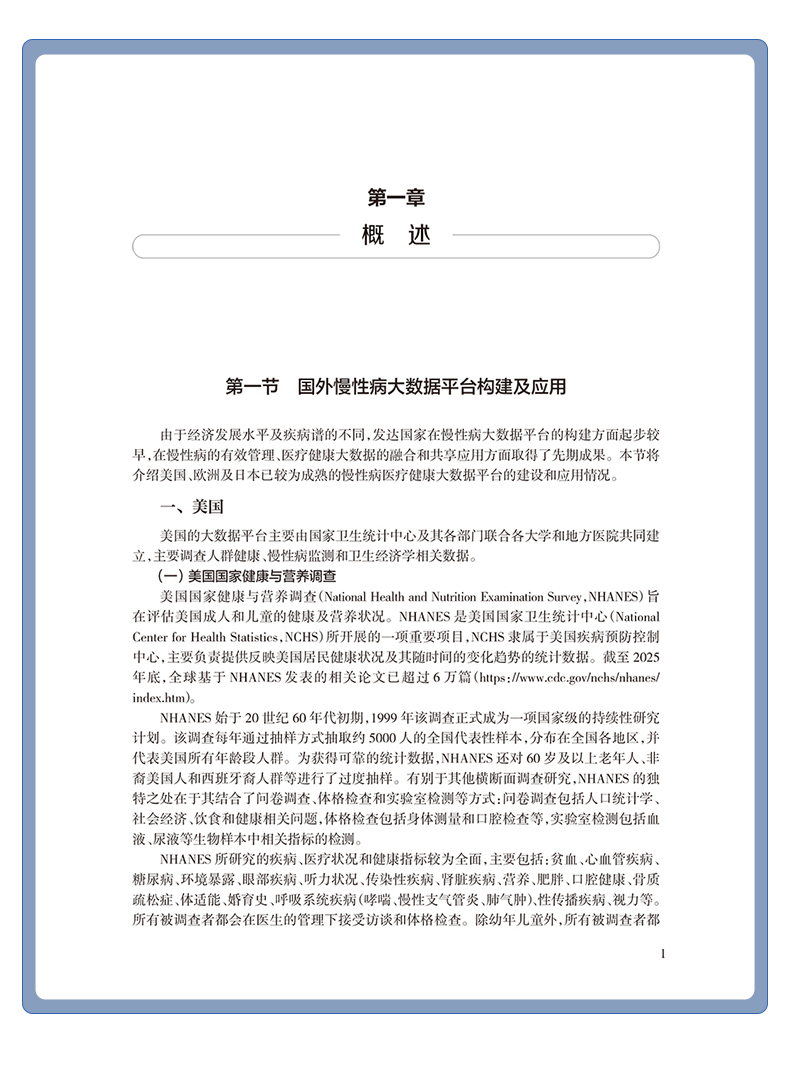 第一章
概 述

第一节 国外慢性病大数据平台构建及应用

由于经济发展水平及疾病谱的不同，发达国家在慢性病大数据平台的构建方面起步较早，在慢性病的有效管理、医疗健康大数据的融合和共享应用方面取得了先期成果。本节将介绍美国、欧洲及日本已较为成熟的慢性病医疗健康大数据平台的建设和应用情况。

一、美国

美国的大数据平台主要由国家卫生统计中心及其各部门联合各大学和地方医院共同建立，主要调查人群健康、慢性病监测和卫生经济学相关数据。

（一）美国国家健康与营养调查

美国国家健康与营养调查（National Health and Nutrition Examination Survey，NHANES）旨在评估美国成人和儿童的健康及营养状况。NHANES 是美国国家卫生统计中心（National Center for Health Statistics，NCHS）所开展的一项重要项目，NCHS 隶属于美国疾病预防控制中心，主要负责提供反映美国居民健康状况及其随时间的变化趋势的统计数据。截至 2025 年底，全球基于 NHANES 发表的相关论文已超过 6 万篇（https://www.cdc.gov/nchs/nhanes/index.htm）。

NHANES 始于 20 世纪 60 年代初期，1999 年该调查正式成为一项国家级的持续性研究计划。该调查每年通过抽样方式抽取约 5000 人的全国代表性样本，分布在全国各地区，并代表美国所有年龄段人群。为获得可靠的统计数据，NHANES 还对 60 岁及以上老年人、非裔美国人和西班牙裔人群等进行了过度抽样。有别于其他横断面调查研究，NHANES 的独特之处在于其结合了问卷调查、体格检查和实验室检测等方式：问卷调查包括人口统计学、社会经济、饮食和健康相关问题，体格检查包括身体测量和口腔检查等，实验室检测包括血液、尿液等生物样本中相关指标的检测。

NHANES 所研究的疾病、医疗状况和健康指标较为全面，主要包括：贫血、心血管疾病、糖尿病、环境暴露、眼部疾病、听力状况、传染性疾病、肾脏疾病、营养、肥胖、口腔健康、骨质疏松症、体适能、婚育史、呼吸系统疾病（哮喘、慢性支气管炎、肺气肿）、性传播疾病、视力等。所有被调查者都会在医生的管理下接受访谈和体格检查。除幼年儿童外，所有被调查者都

1